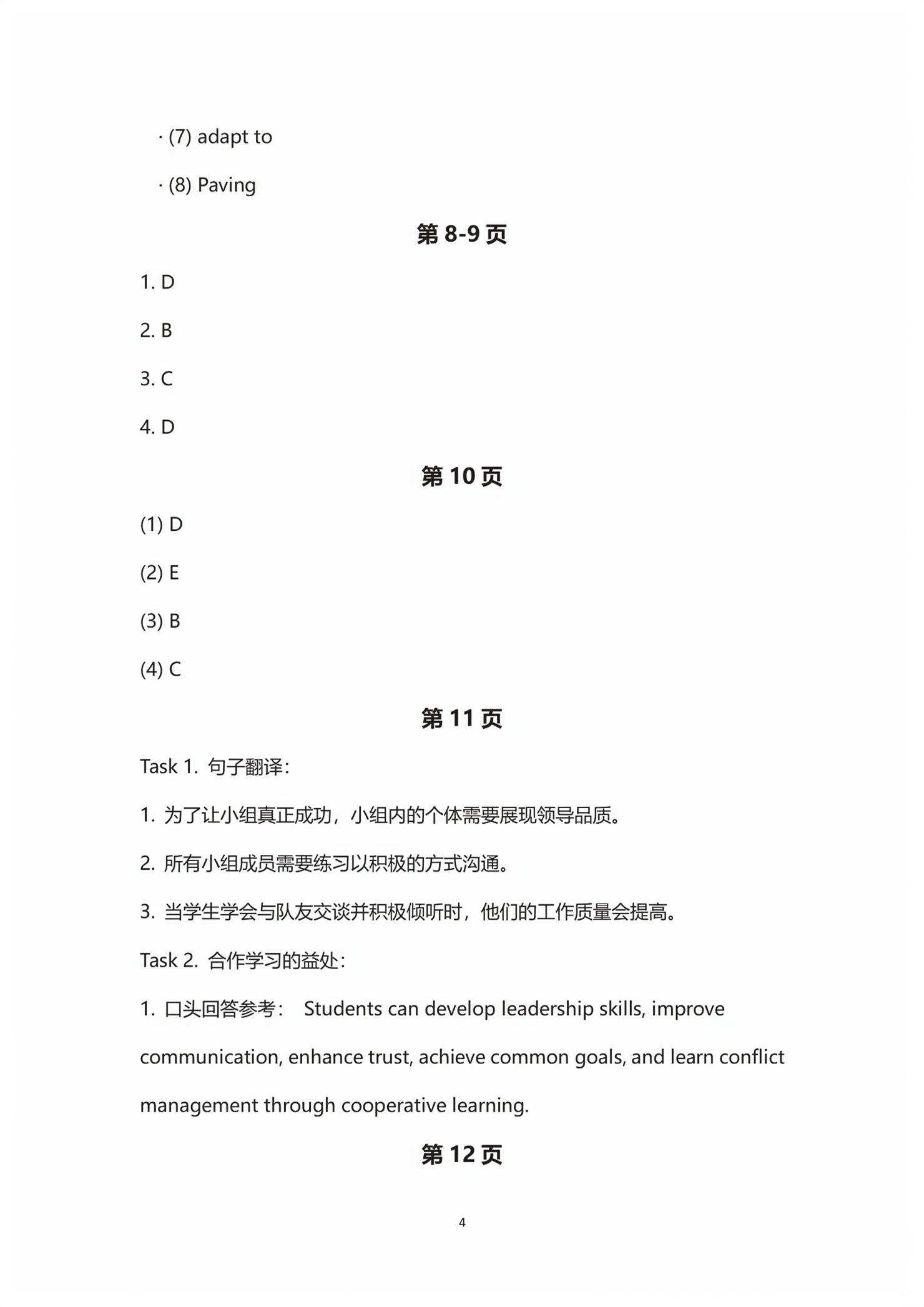 · (7) adapt to

· (8) Paving

第 8-9 页

1. D

2. B

3. C

4. D

第 10 页

(1) D

(2) E

(3) B

(4) C

第 11 页

Task 1. 句子翻译：

1. 为了让小组真正成功，小组内的个体需要展现领导品质。

2. 所有小组成员需要练习以积极的方式沟通。

3. 当学生学会与队友交谈并积极倾听时，他们的工作质量会提高。

Task 2. 合作学习的益处：

1. 口头回答参考： Students can develop leadership skills, improve communication, enhance trust, achieve common goals, and learn conflict management through cooperative learning.

第 12 页

4